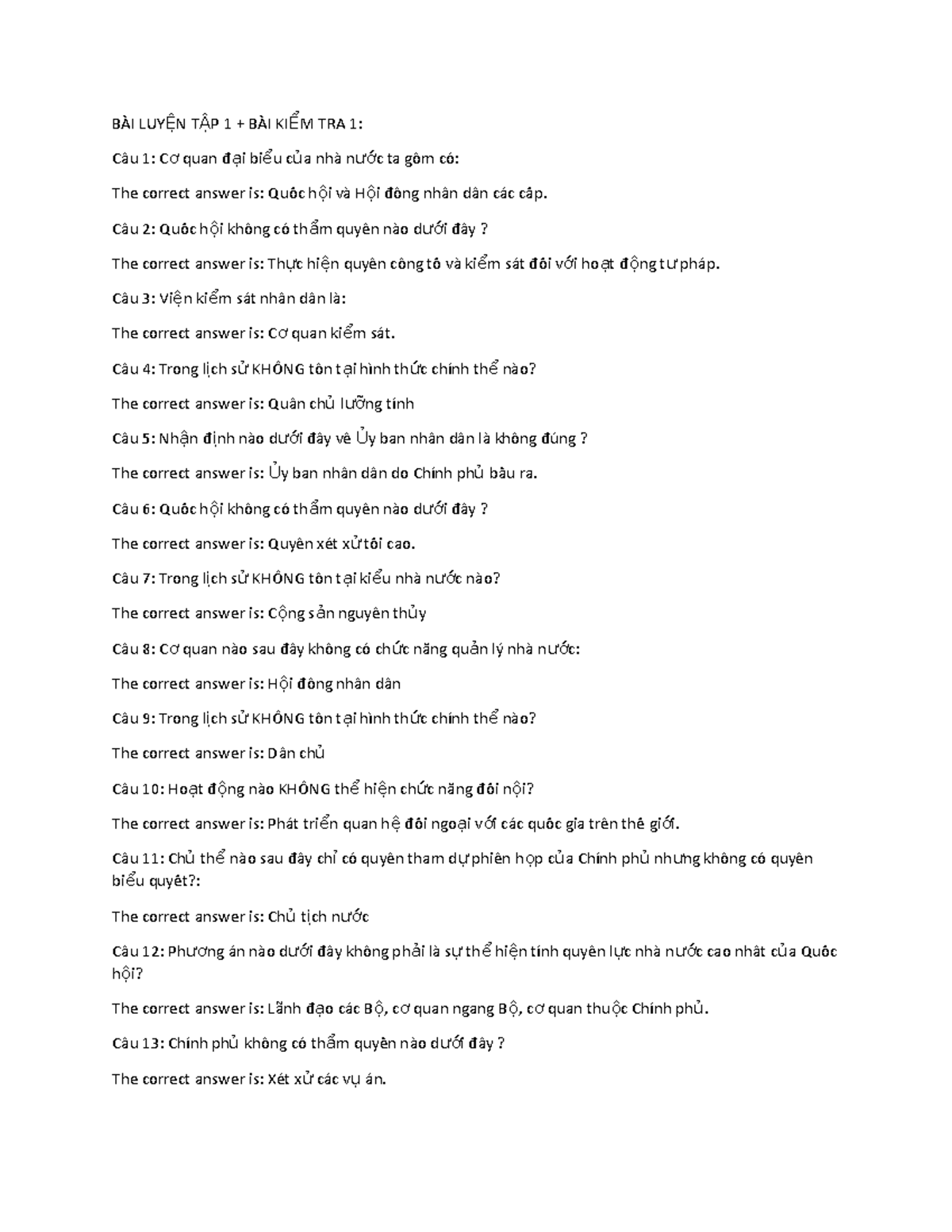 BÀI LUYỆN TẬP 1 + BÀI KIỂM TRA 1:

Câu 1: Cơ quan đại biểu của nhà nước ta gồm có:

The correct answer is: Quốc hội và Hội đồng nhân dân các cấp.

Câu 2: Quốc hội không có thẩm quyền nào dưới đây ?

The correct answer is: Thực hiện quyền công tố và kiểm sát đối với hoạt động tư pháp.

Câu 3: Viện kiểm sát nhân dân là:

The correct answer is: Cơ quan kiểm sát.

Câu 4: Trong lịch sử KHÔNG tồn tại hình thức chính thể nào?

The correct answer is: Quân chủ lưỡng tính

Câu 5: Nhận định nào dưới đây về Ủy ban nhân dân là không đúng ?

The correct answer is: Ủy ban nhân dân do Chính phủ bầu ra.

Câu 6: Quốc hội không có thẩm quyền nào dưới đây ?

The correct answer is: Quyền xét xử tối cao.

Câu 7: Trong lịch sử KHÔNG tồn tại kiểu nhà nước nào?

The correct answer is: Cộng sản nguyên thủy

Câu 8: Cơ quan nào sau đây không có chức năng quản lý nhà nước:

The correct answer is: Hội đồng nhân dân

Câu 9: Trong lịch sử KHÔNG tồn tại hình thức chính thể nào?

The correct answer is: Dân chủ

Câu 10: Hoạt động nào KHÔNG thể hiện chức năng đối nội?

The correct answer is: Phát triển quan hệ đối ngoại với các quốc gia trên thế giới.

Câu 11: Chủ thể nào sau đây chỉ có quyền tham dự phiên họp của Chính phủ nhưng không có quyền biểu quyết?:

The correct answer is: Chủ tịch nước

Câu 12: Phương án nào dưới đây không phải là sự thể hiện tính quyền lực nhà nước cao nhất của Quốc hội?

The correct answer is: Lãnh đạo các Bộ, cơ quan ngang Bộ, cơ quan thuộc Chính phủ.

Câu 13: Chính phủ không có thẩm quyền nào dưới đây ?

The correct answer is: Xét xử các vụ án.